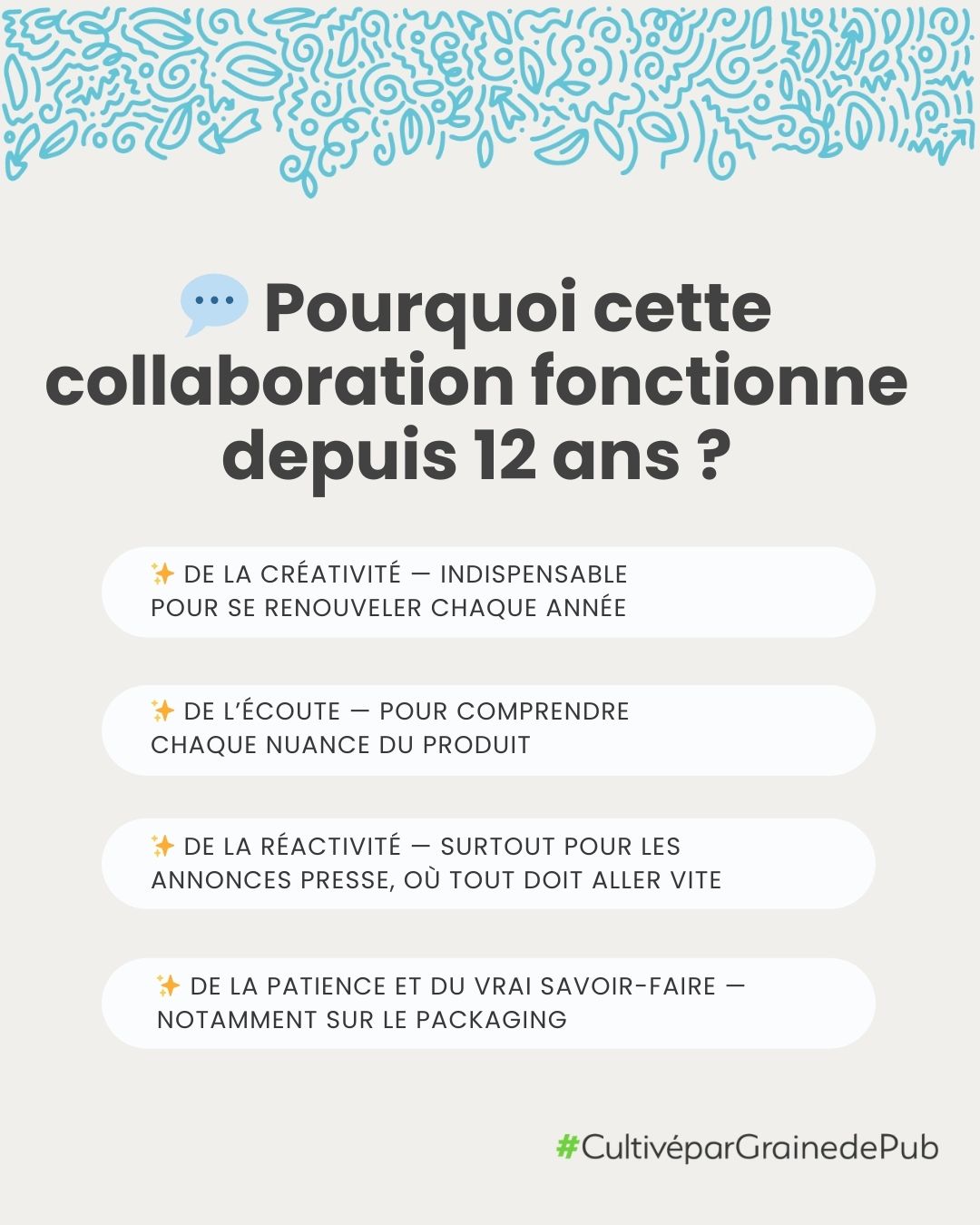 💬 Pourquoi cette collaboration fonctionne depuis 12 ans ?

✨ DE LA CRÉATIVITÉ — INDISPENSABLE POUR SE RENOUVELER CHAQUE ANNÉE

✨ DE L'ÉCOUTE — POUR COMPRENDRE CHAQUE NUANCE DU PRODUIT

✨ DE LA RÉACTIVITÉ — SURTOUT POUR LES ANNONCES PRESSE, OÙ TOUT DOIT ALLER VITE

✨ DE LA PATIENCE ET DU VRAI SAVOIR-FAIRE — NOTAMMENT SUR LE PACKAGING

#CultivéparGrainedePub